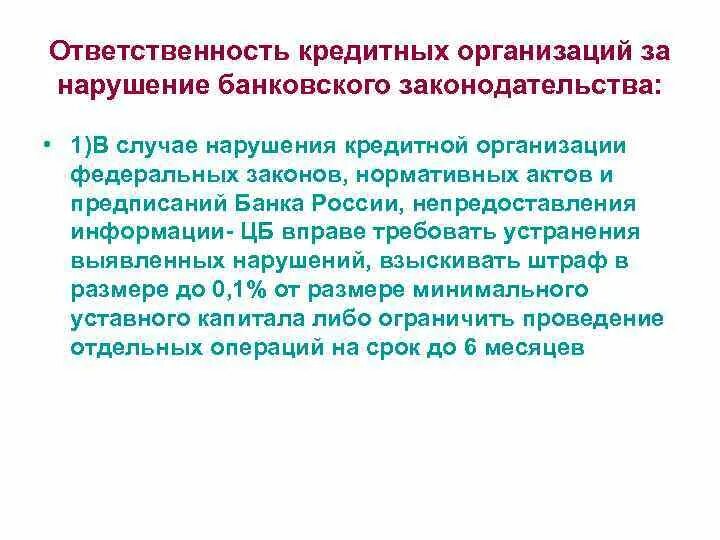 Ответственность кредитных организаций за нарушение банковского законодательства:

• 1)В случае нарушения кредитной организации федеральных законов, нормативных актов и предписаний Банка России, непредоставления информации- ЦБ вправе требовать устранения выявленных нарушений, взыскивать штраф в размере до 0,1% от размере минимального уставного капитала либо ограничить проведение отдельных операций на срок до 6 месяцев